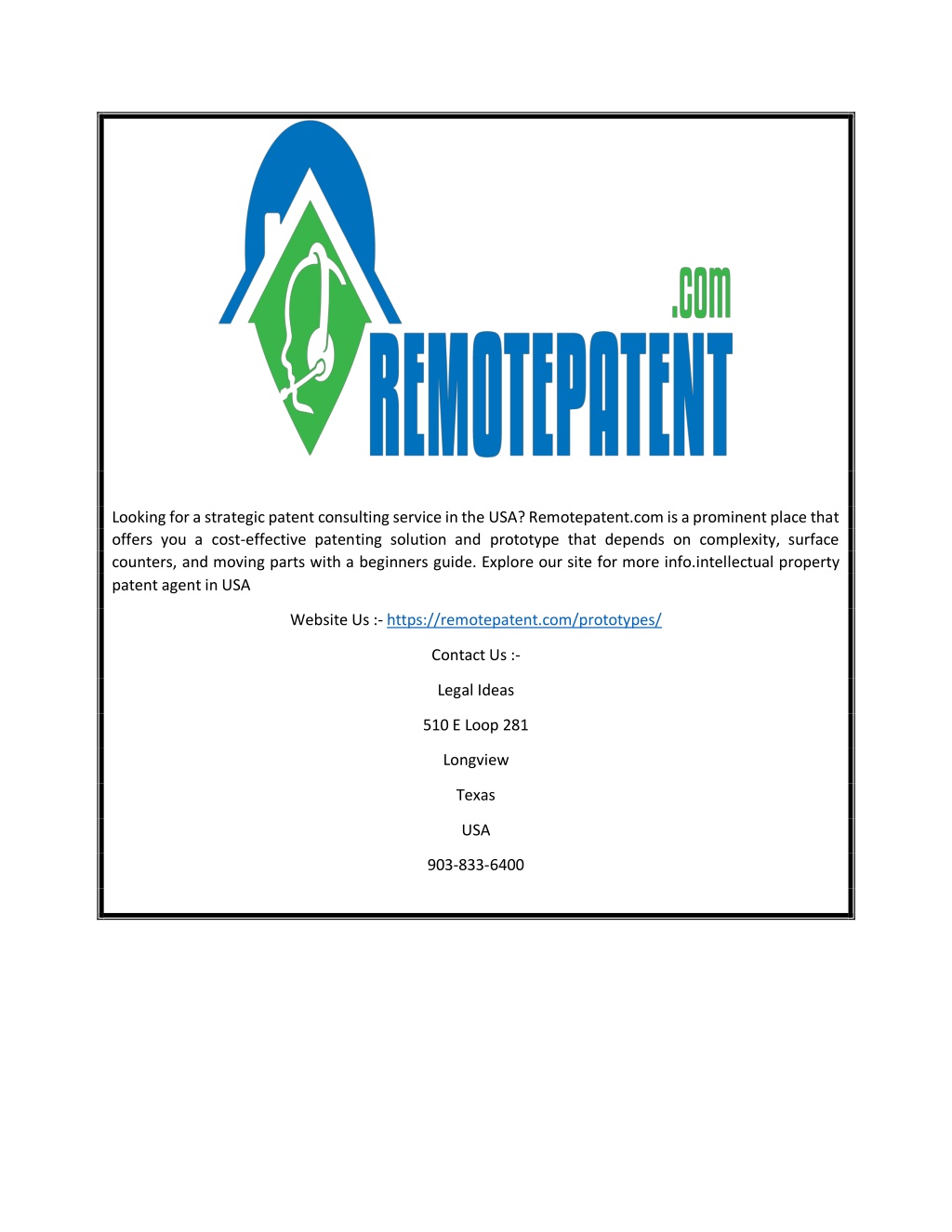 .com
REMOTEPATENT

Looking for a strategic patent consulting service in the USA? Remotepatent.com is a prominent place that offers you a cost-effective patenting solution and prototype that depends on complexity, surface counters, and moving parts with a beginners guide. Explore our site for more info.intellectual property patent agent in USA

Website Us :- https://remotepatent.com/prototypes/

Contact Us :-

Legal Ideas

510 E Loop 281

Longview

Texas

USA

903-833-6400